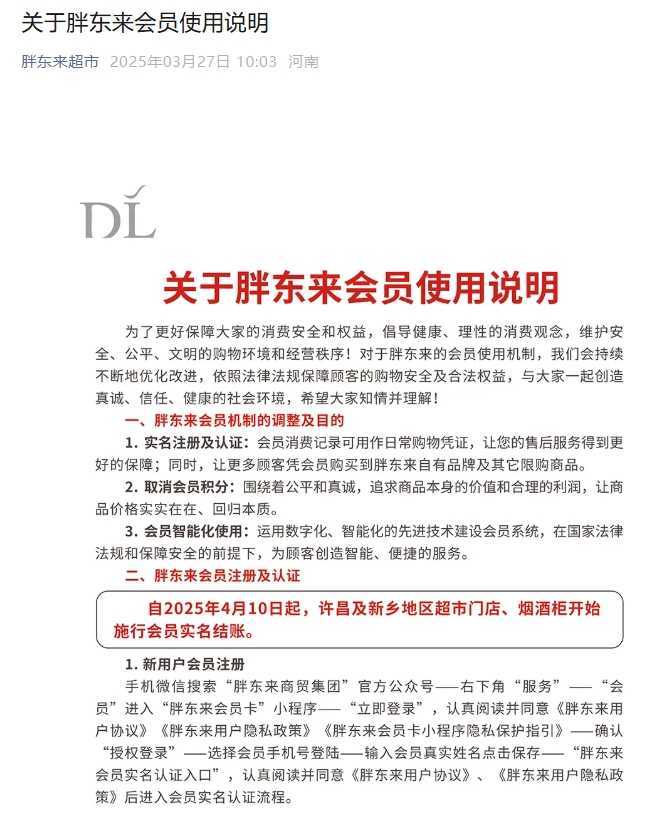 关于胖东来会员使用说明

胖东来超市 2025年03月27日 10:03 河南

DL

关于胖东来会员使用说明

为了更好保障大家的消费安全和权益，倡导健康、理性的消费观念，维护安全、公平、文明的购物环境和经营秩序！对于胖东来的会员使用机制，我们会持续不断地优化改进，依照法律法规保障顾客的购物安全及合法权益，与大家一起创造真诚、信任、健康的社会环境，希望大家知情并理解！

一、胖东来会员机制的调整及目的

1. 实名注册及认证：会员消费记录可用作日常购物凭证，让您的售后服务得到更好的保障；同时，让更多顾客凭会员购买到胖东来自有品牌及其它限购商品。

2. 取消会员积分：围绕着公平和真诚，追求商品本身的价值和合理的利润，让商品价格实实在在、回归本质。

3. 会员智能化使用：运用数字化、智能化的先进技术建设会员系统，在国家法律法规和保障安全的前提下，为顾客创造智能、便捷的服务。

二、胖东来会员注册及认证

自2025年4月10日起，许昌及新乡地区超市门店、烟酒柜开始施行会员实名结账。

1. 新用户会员注册

手机微信搜索“胖东来商贸集团”官方公众号——右下角“服务”——“会员”进入“胖东来会员卡”小程序——“立即登录”，认真阅读并同意《胖东来用户协议》《胖东来用户隐私政策》《胖东来会员卡小程序隐私保护指引》——确认“授权登录”——选择会员手机号登陆——输入会员真实姓名点击保存——“胖东来会员实名认证入口”，认真阅读并同意《胖东来用户协议》、《胖东来用户隐私政策》后进入会员实名认证流程。